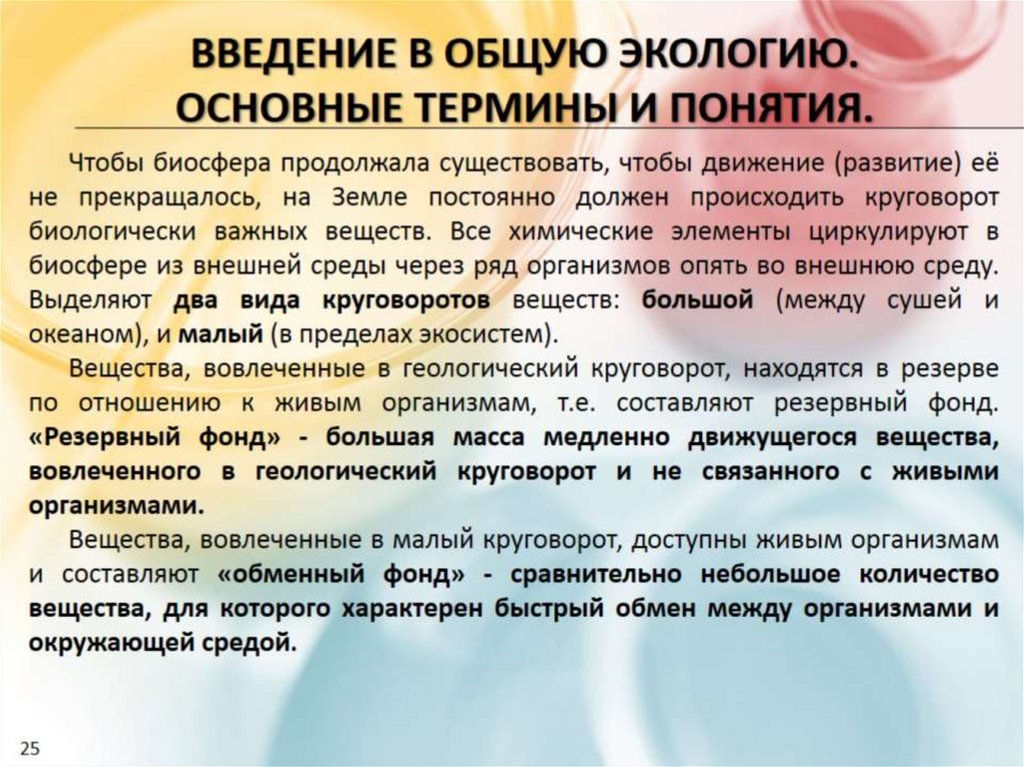 ВВЕДЕНИЕ В ОБЩУЮ ЭКОЛОГИЮ. ОСНОВНЫЕ ТЕРМИНЫ И ПОНЯТИЯ.

Чтобы биосфера продолжала существовать, чтобы движение (развитие) её не прекращалось, на Земле постоянно должен происходить круговорот биологически важных веществ. Все химические элементы циркулируют в биосфере из внешней среды через ряд организмов опять во внешнюю среду. Выделяют два вида круговоротов веществ: большой (между сушей и океаном), и малый (в пределах экосистем).

Вещества, вовлеченные в геологический круговорот, находятся в резерве по отношению к живым организмам, т.е. составляют резервный фонд. «Резервный фонд» - большая масса медленно движущегося вещества, вовлеченного в геологический круговорот и не связанного с живыми организмами.

Вещества, вовлеченные в малый круговорот, доступны живым организмам и составляют «обменный фонд» - сравнительно небольшое количество вещества, для которого характерен быстрый обмен между организмами и окружающей средой.

25